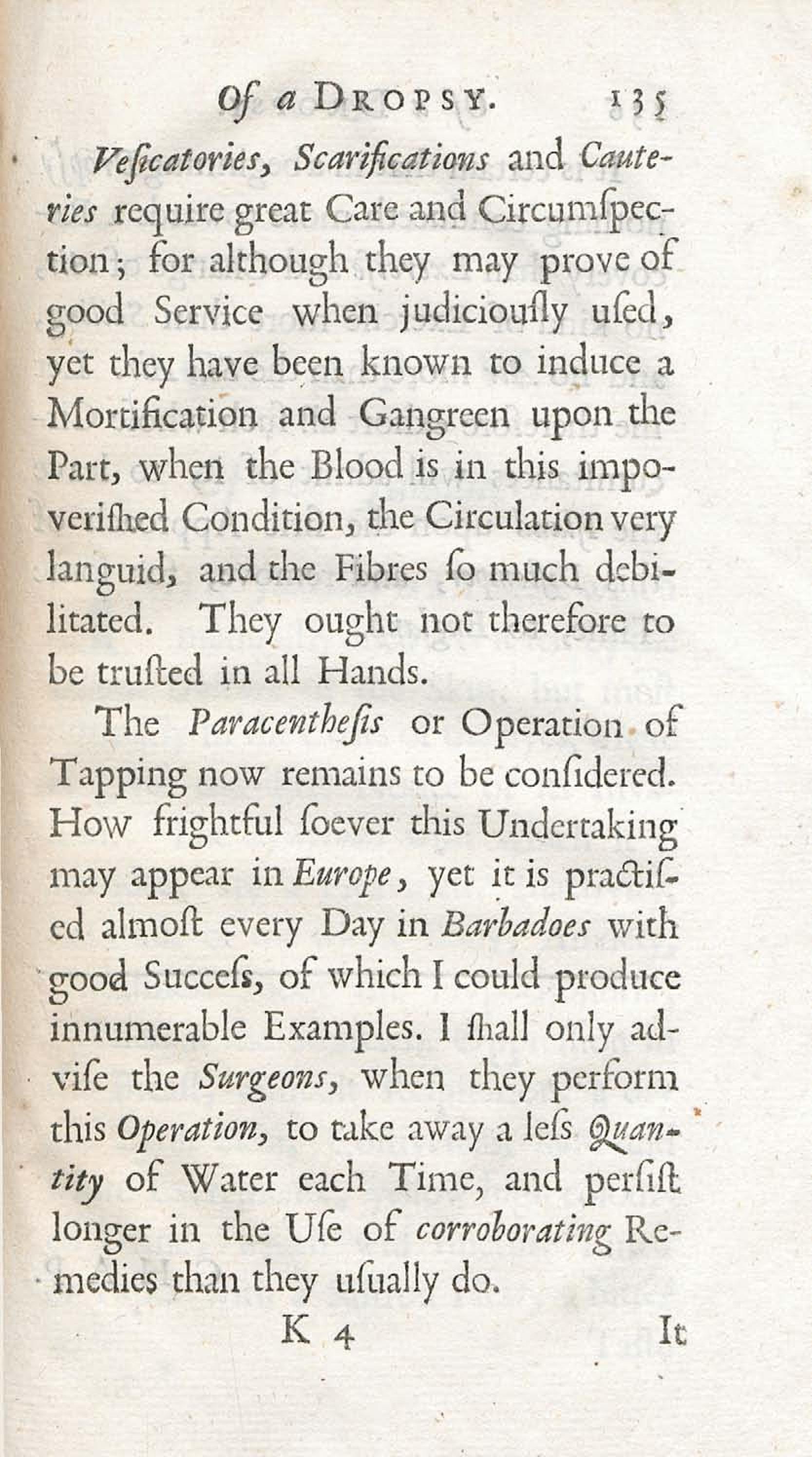 Of a DROPSY. 135

Veſicatories, Scarifications and Cauteries require great Care and Circumſpection; for although they may prove of good Service when judiciouſly uſed, yet they have been known to induce a Mortification and Gangreen upon the Part, when the Blood is in this impoveriſhed Condition, the Circulation very languid, and the Fibres ſo much debilitated. They ought not therefore to be truſted in all Hands.

The Paracentheſis or Operation of Tapping now remains to be conſidered. How frightful ſoever this Undertaking may appear in Europe, yet it is practiſed almoſt every Day in Barbadoes with good Succeſs, of which I could produce innumerable Examples. I ſhall only adviſe the Surgeons, when they perform this Operation, to take away a leſs Quantity of Water each Time, and perſiſt longer in the Uſe of corroborating Remedies than they uſually do.

K 4 It